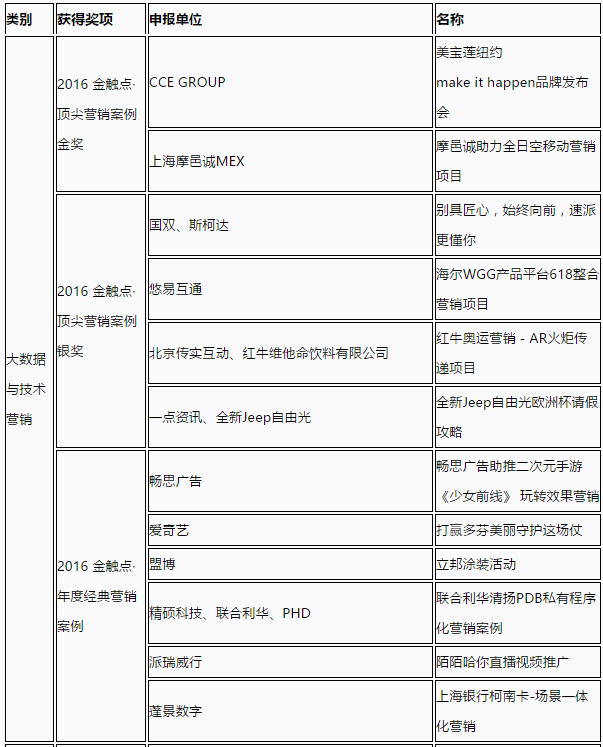 | 类别 | 获得奖项 | 申报单位 | 名称 |
|---|---|---|---|
| 大数据与技术营销 | 2016 金触点·顶尖营销案例金奖 | CCE GROUP | 美宝莲纽约 make it happen品牌发布会 |
| | | 上海摩邑诚MEX | 摩邑诚助力全日空移动营销项目 |
| | 2016 金触点·顶尖营销案例银奖 | 国双、斯柯达 | 别具匠心，始终向前，速派更懂你 |
| | | 悠易互通 | 海尔WGG产品平台618整合营销项目 |
| | | 北京传实互动、红牛维他命饮料有限公司 | 红牛奥运营销 - AR火炬传递项目 |
| | | 一点资讯、全新Jeep自由光 | 全新Jeep自由光欧洲杯请假攻略 |
| | 2016 金触点·年度经典营销案例 | 畅思广告 | 畅思广告助推二次元手游《少女前线》 玩转效果营销 |
| | | 爱奇艺 | 打赢多芬美丽守护这场仗 |
| | | 盟博 | 立邦涂装活动 |
| | | 精硕科技、联合利华、PHD | 联合利华清扬PDB私有程序化营销案例 |
| | | 派瑞威行 | 陌陌哈你直播视频推广 |
| | | 蓬景数字 | 上海银行柯南卡-场景一体化营销 |